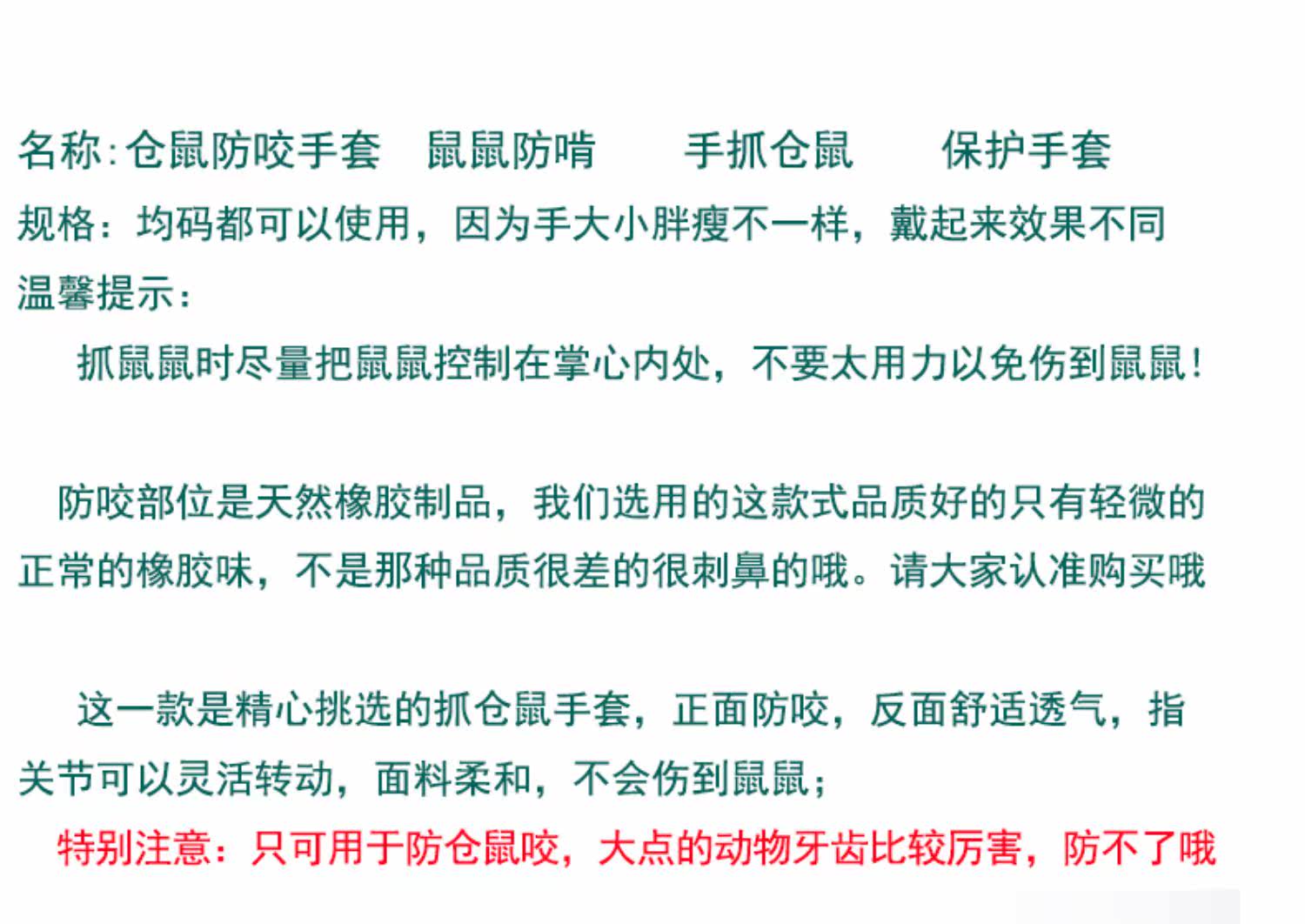 名称:仓鼠防咬手套 鼠鼠防啃 手抓仓鼠 保护手套

规格：均码都可以使用，因为手大小胖瘦不一样，戴起来效果不同

温馨提示：

抓鼠鼠时尽量把鼠鼠控制在掌心内处，不要太用力以免伤到鼠鼠！

防咬部位是天然橡胶制品，我们选用的这款式品质好的只有轻微的正常的橡胶味，不是那种品质很差的很刺鼻的哦。请大家认准购买哦

这一款是精心挑选的抓仓鼠手套，正面防咬，反面舒适透气，指关节可以灵活转动，面料柔和，不会伤到鼠鼠；

特别注意：只可用于防仓鼠咬，大点的动物牙齿比较厉害，防不了哦